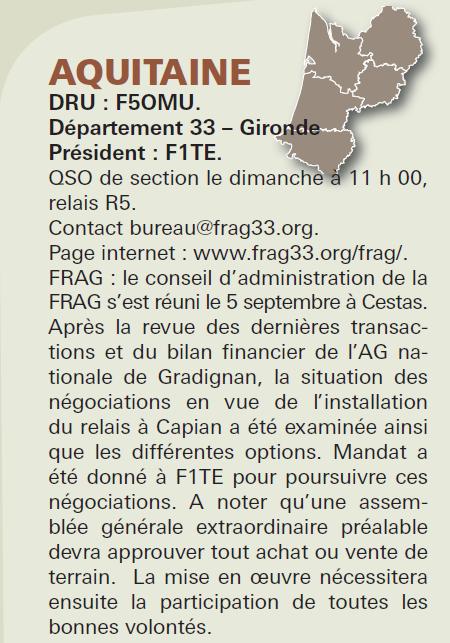 AQUITAINE
DRU : F5OMU.
Département 33 – Gironde
Président : F1TE.
QSO de section le dimanche à 11 h 00, relais R5.
Contact bureau@frag33.org.
Page internet : www.frag33.org/frag/.
FRAG : le conseil d'administration de la FRAG s'est réuni le 5 septembre à Cestas. Après la revue des dernières transactions et du bilan financier de l'AG nationale de Gradignan, la situation des négociations en vue de l'installation du relais à Capian a été examinée ainsi que les différentes options. Mandat a été donné à F1TE pour poursuivre ces négociations. A noter qu'une assemblée générale extraordinaire préalable devra approuver tout achat ou vente de terrain. La mise en œuvre nécessitera ensuite la participation de toutes les bonnes volontés.